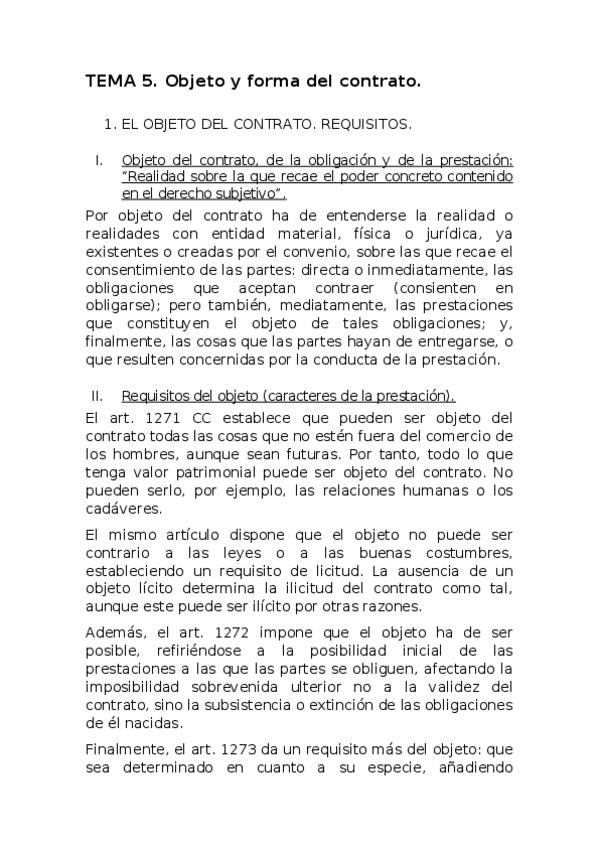 TEMA 5. Objeto y forma del contrato.

1. EL OBJETO DEL CONTRATO. REQUISITOS.

I. Objeto del contrato, de la obligación y de la prestación: "Realidad sobre la que recae el poder concreto contenido en el derecho subjetivo".

Por objeto del contrato ha de entenderse la realidad o realidades con entidad material, física o jurídica, ya existentes o creadas por el convenio, sobre las que recae el consentimiento de las partes: directa o inmediatamente, las obligaciones que aceptan contraer (consienten en obligarse); pero también, mediatamente, las prestaciones que constituyen el objeto de tales obligaciones; y, finalmente, las cosas que las partes hayan de entregarse, o que resulten concernidas por la conducta de la prestación.

II. Requisitos del objeto (caracteres de la prestación).

El art. 1271 CC establece que pueden ser objeto del contrato todas las cosas que no estén fuera del comercio de los hombres, aunque sean futuras. Por tanto, todo lo que tenga valor patrimonial puede ser objeto del contrato. No pueden serlo, por ejemplo, las relaciones humanas o los cadáveres.

El mismo artículo dispone que el objeto no puede ser contrario a las leyes o a las buenas costumbres, estableciendo un requisito de licitud. La ausencia de un objeto lícito determina la ilicitud del contrato como tal, aunque este puede ser ilícito por otras razones.

Además, el art. 1272 impone que el objeto ha de ser posible, refiriéndose a la posibilidad inicial de las prestaciones a las que las partes se obliguen, afectando la imposibilidad sobrevenida ulterior no a la validez del contrato, sino la subsistencia o extinción de las obligaciones de él nacidas.

Finalmente, el art. 1273 da un requisito más del objeto: que sea determinado en cuanto a su especie, añadiendo